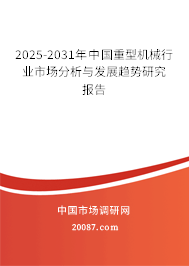 2025-2031年中国重型机械行业市场分析与发展趋势研究报告

中国市场调研网

20087.com